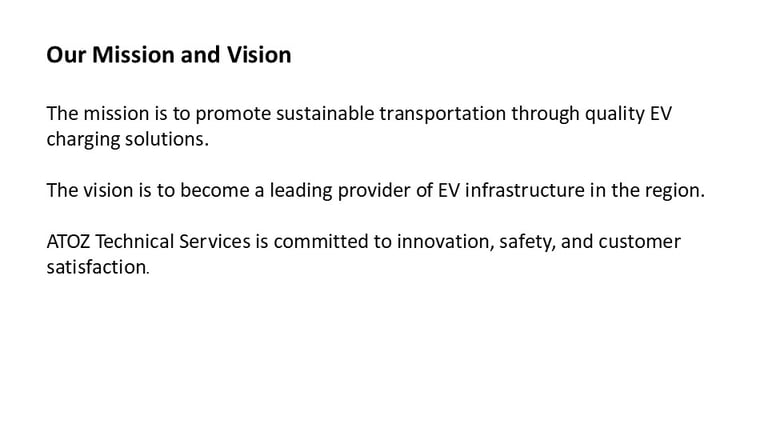 Our Mission and Vision

The mission is to promote sustainable transportation through quality EV charging solutions.

The vision is to become a leading provider of EV infrastructure in the region.

ATOZ Technical Services is committed to innovation, safety, and customer satisfaction.